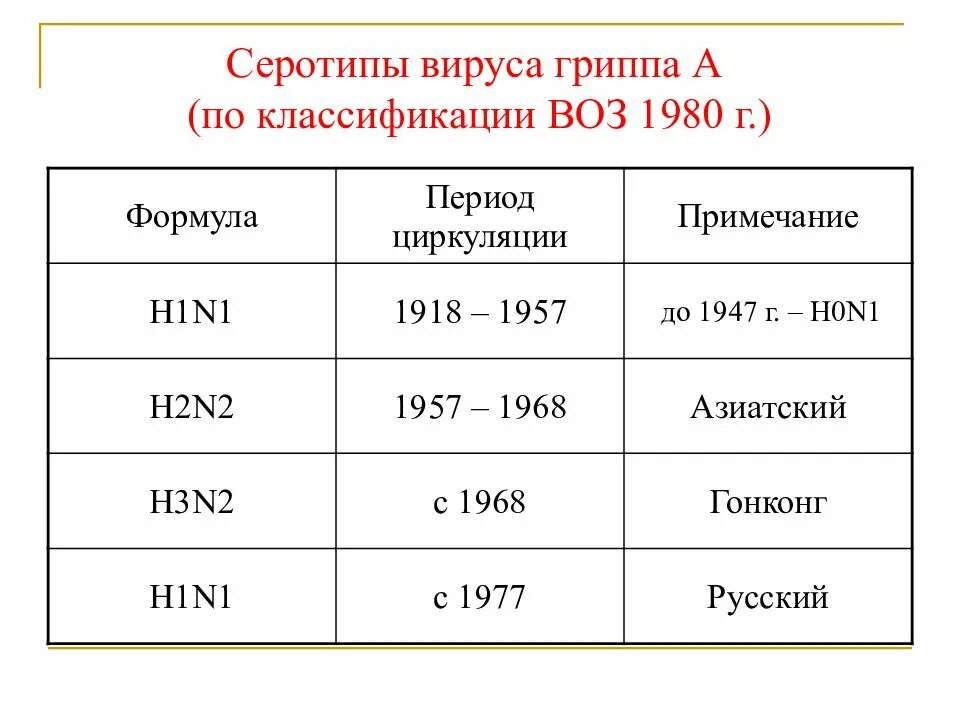 Серотипы вируса гриппа А
(по классификации ВОЗ 1980 г.)

| Формула | Период циркуляции | Примечание |
|---|---|---|
| H1N1 | 1918 – 1957 | до 1947 г. – H0N1 |
| H2N2 | 1957 – 1968 | Азиатский |
| H3N2 | с 1968 | Гонконг |
| H1N1 | с 1977 | Русский |